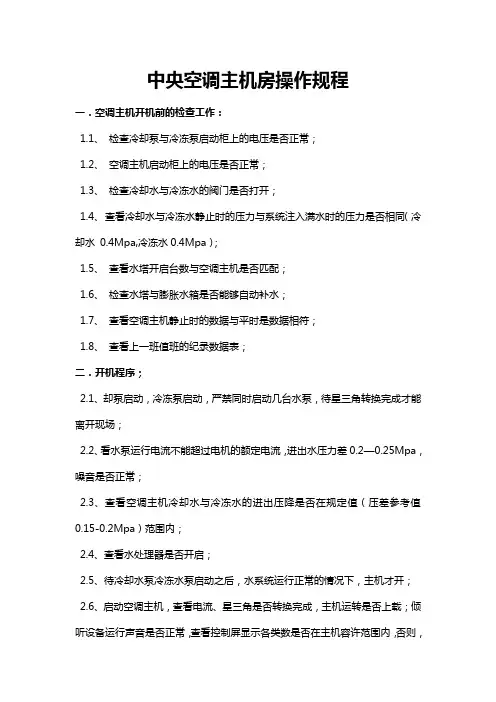 中央空调主机房操作规程

一．空调主机开机前的检查工作：

1.1、 检查冷却泵与冷冻泵启动柜上的电压是否正常；

1.2、 空调主机启动柜上的电压是否正常；

1.3、 检查冷却水与冷冻水的阀门是否打开；

1.4、查看冷却水与冷冻水静止时的压力与系统注入满水时的压力是否相同（冷却水 0.4Mpa,冷冻水 0.4Mpa）；

1.5、 查看水塔开启台数与空调主机是否匹配；

1.6、 检查水塔与膨胀水箱是否能够自动补水；

1.7、 查看空调主机静止时的数据与平时是数据相符；

1.8、 查看上一班值班的纪录数据表；

二．开机程序；

2.1、却泵启动，冷冻泵启动，严禁同时启动几台水泵，待星三角转换完成才能离开现场；

2.2、看水泵运行电流不能超过电机的额定电流，进出水压力差 0.2—0.25Mpa，噪音是否正常；

2.3、查看空调主机冷却水与冷冻水的进出压降是否在规定值（压差参考值 0.15-0.2Mpa）范围内；

2.4、查看水处理器是否开启；

2.5、待冷却水泵冷冻水泵启动之后，水系统运行正常的情况下，主机才开；

2.6、启动空调主机，查看电流、星三角是否转换完成，主机运转是否上载；倾听设备运行声音是否正常，查看控制屏显示各类数是否在主机容许范围内，否则，